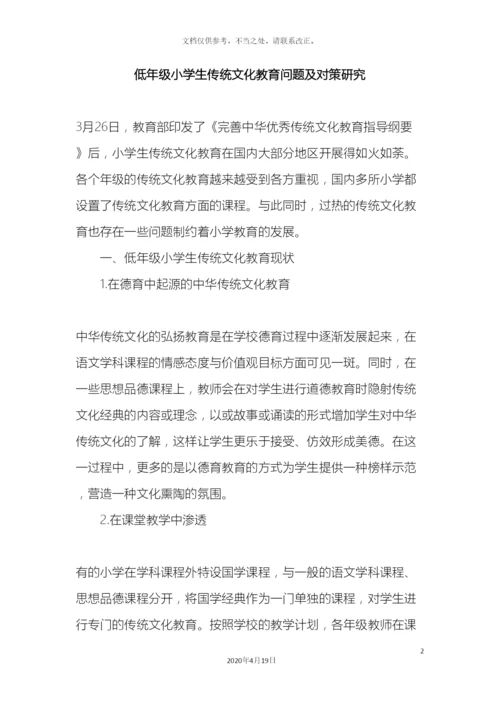 文档仅供参考，不当之处，请联系改正。

低年级小学生传统文化教育问题及对策研究

3月26日，教育部印发了《完善中华优秀传统文化教育指导纲要》后，小学生传统文化教育在国内大部分地区开展得如火如荼。各个年级的传统文化教育越来越受到各方重视，国内多所小学都设置了传统文化教育方面的课程。与此同时，过热的传统文化教育也存在一些问题制约着小学教育的发展。

一、低年级小学生传统文化教育现状

1.在德育中起源的中华传统文化教育

中华传统文化的弘扬教育是在学校德育过程中逐渐发展起来，在语文学科课程的情感态度与价值观目标方面可见一斑。同时，在一些思想品德课程上，教师会在对学生进行道德教育时隐射传统文化经典的内容或理念，以或故事或诵读的形式增加学生对中华传统文化的了解，这样让学生更乐于接受、仿效形成美德。在这一过程中，更多的是以德育教育的方式为学生提供一种榜样示范，营造一种文化熏陶的氛围。

2.在课堂教学中渗透

有的小学在学科课程外特设国学课程，与一般的语文学科课程、思想品德课程分开，将国学经典作为一门单独的课程，对学生进行专门的传统文化教育。按照学校的教学计划，各年级教师在课

2

2020年4月19日